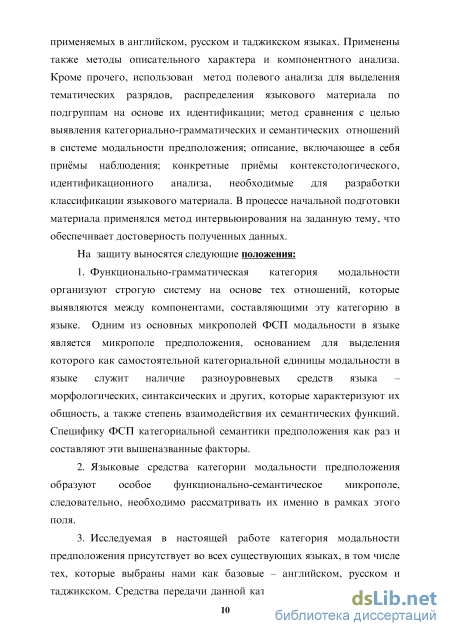 применяемых в английском, русском и таджикском языках. Применены также методы описательного характера и компонентного анализа. Кроме прочего, использован метод полевого анализа для выделения тематических разрядов, распределения языкового материала по подгруппам на основе их идентификации; метод сравнения с целью выявления категориально-грамматических и семантических отношений в системе модальности предположения; описание, включающее в себя приёмы наблюдения; конкретные приёмы контекстологического, идентификационного анализа, необходимые для разработки классификации языкового материала. В процессе начальной подготовки материала применялся метод интервьюирования на заданную тему, что обеспечивает достоверность полученных данных.

На защиту выносятся следующие положения:

1. Функционально-грамматическая категория модальности организуют строгую систему на основе тех отношений, которые выявляются между компонентами, составляющими эту категорию в языке. Одним из основных микрополей ФСП модальности в языке является микрополе предположения, основанием для выделения которого как самостоятельной категориальной единицы модальности в языке служит наличие разноуровневых средств языка – морфологических, синтаксических и других, которые характеризуют их общность, а также степень взаимодействия их семантических функций. Специфику ФСП категориальной семантики предположения как раз и составляют эти вышеназванные факторы.

2. Языковые средства категории модальности предположения образуют особое функционально-семантическое микрополе, следовательно, необходимо рассматривать их именно в рамках этого поля.

3. Исследуемая в настоящей работе категория модальности предположения присутствует во всех существующих языках, в том числе тех, которые выбраны нами как базовые – английском, русском и таджикском. Средства передачи данной кат

10

dsLib.net
библиотека диссертаций